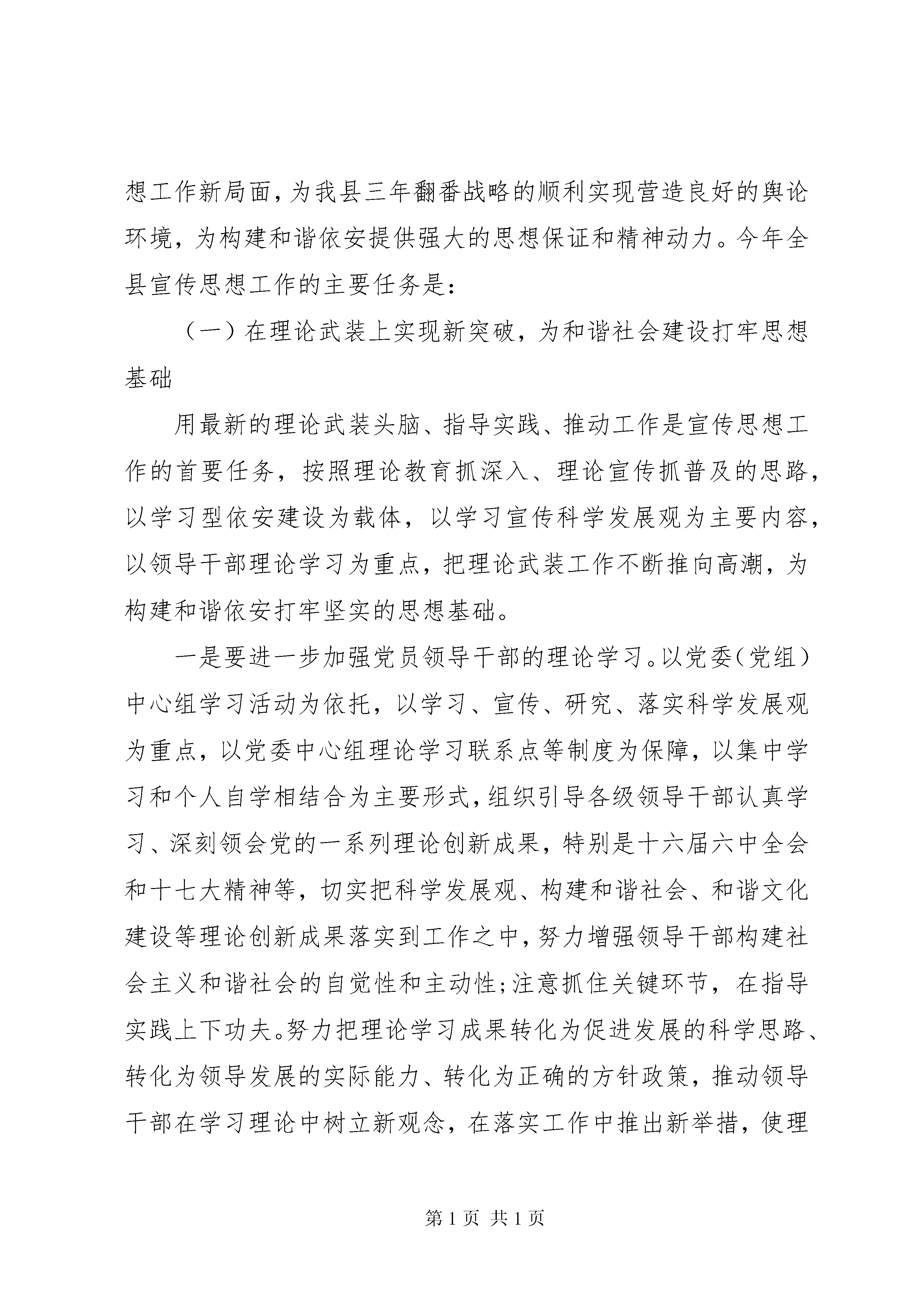 想工作新局面，为我县三年翻番战略的顺利实现营造良好的舆论环境，为构建和谐依安提供强大的思想保证和精神动力。今年全县宣传思想工作的主要任务是：

（一）在理论武装上实现新突破，为和谐社会建设打牢思想基础

用最新的理论武装头脑、指导实践、推动工作是宣传思想工作的首要任务，按照理论教育抓深入、理论宣传抓普及的思路，以学习型依安建设为载体，以学习宣传科学发展观为主要内容，以领导干部理论学习为重点，把理论武装工作不断推向高潮，为构建和谐依安打牢坚实的思想基础。

一是要进一步加强党员领导干部的理论学习。以党委（党组）中心组学习活动为依托，以学习、宣传、研究、落实科学发展观为重点，以党委中心组理论学习联系点等制度为保障，以集中学习和个人自学相结合为主要形式，组织引导各级领导干部认真学习、深刻领会党的一系列理论创新成果，特别是十六届六中全会和十七大精神等，切实把科学发展观、构建和谐社会、和谐文化建设等理论创新成果落实到工作之中，努力增强领导干部构建社会主义和谐社会的自觉性和主动性；注意抓住关键环节，在指导实践上下功夫。努力把理论学习成果转化为促进发展的科学思路、转化为领导发展的实际能力、转化为正确的方针政策，推动领导干部在学习理论中树立新观念，在落实工作中推出新举措，使理

第 1 页 共 1 页